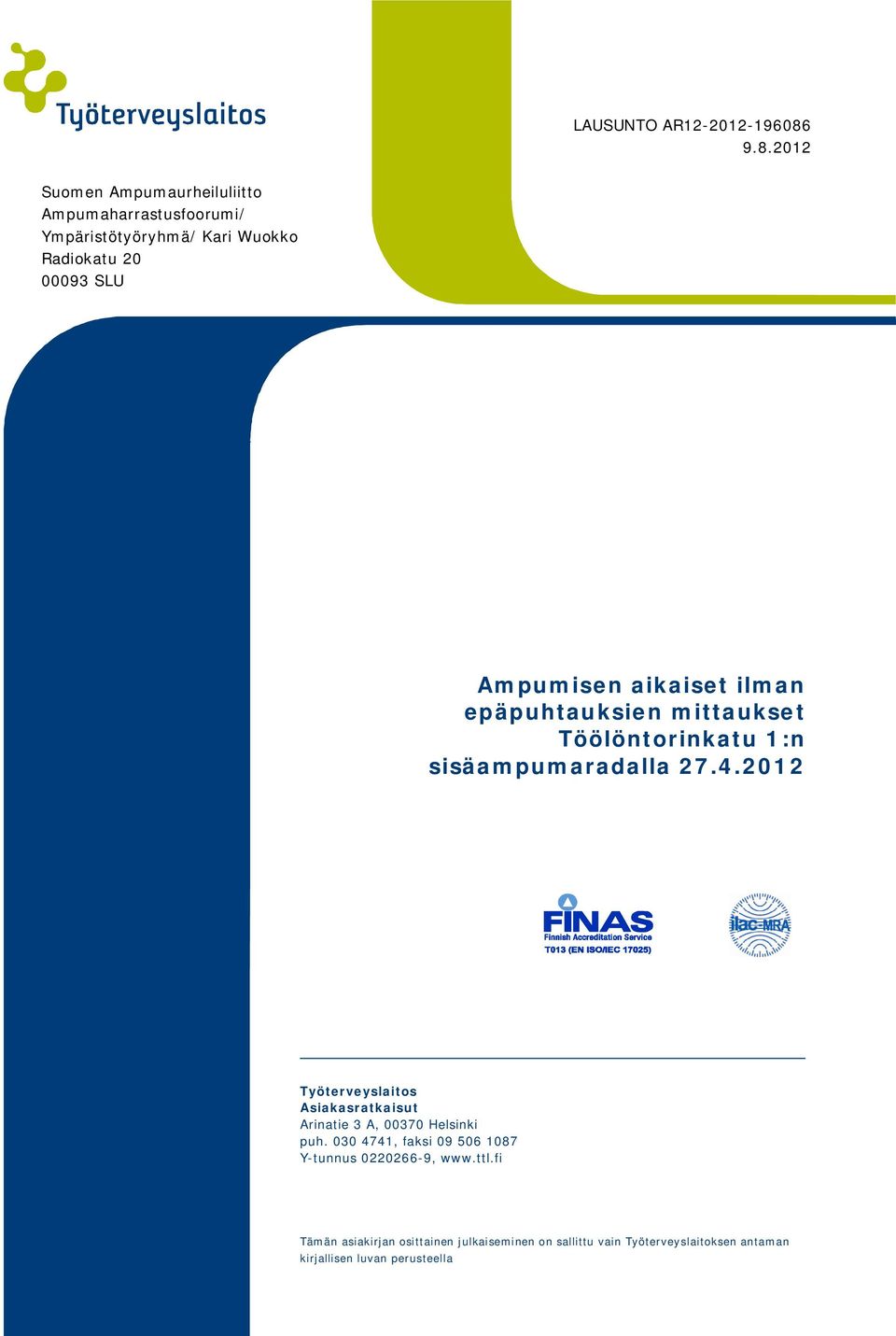 Työterveyslaitos

LAUSUNTO AR12-2012-196086
9.8.2012

Suomen Ampumaurheiluliitto
Ampumaharrastusfoorumi/
Ympäristötyöryhmä/ Kari Wuokko
Radiokatu 20
00093 SLU

Ampumisen aikaiset ilman epäpuhtauksien mittaukset Töölöntorinkatu 1:n sisäampumaradalla 27.4.2012

FINAS
Finnish Accreditation Service
T013 (EN ISO/IEC 17025)

ilac-MRA

Työterveyslaitos
Asiakasratkaisut
Arinatie 3 A, 00370 Helsinki
puh. 030 4741, faksi 09 506 1087
Y-tunnus 0220266-9, www.ttl.fi

Tämän asiakirjan osittainen julkaiseminen on sallittu vain Työterveyslaitoksen antaman kirjallisen luvan perusteella